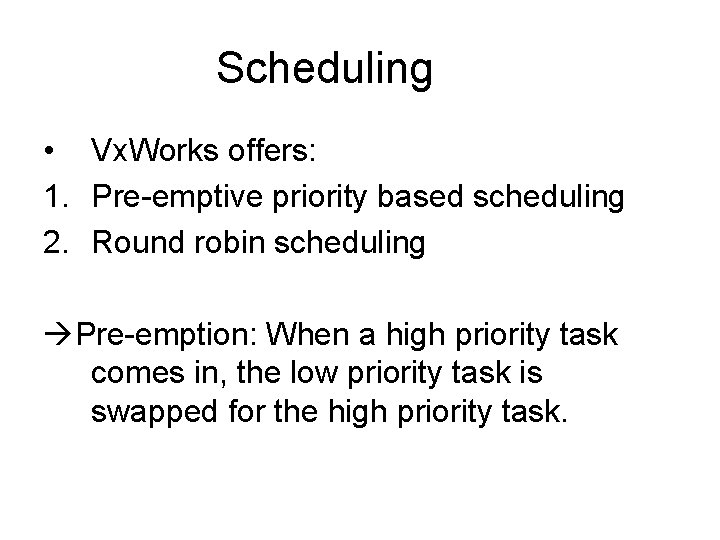 Scheduling

• VxWorks offers:
1. Pre-emptive priority based scheduling
2. Round robin scheduling

→Pre-emption: When a high priority task comes in, the low priority task is swapped for the high priority task.